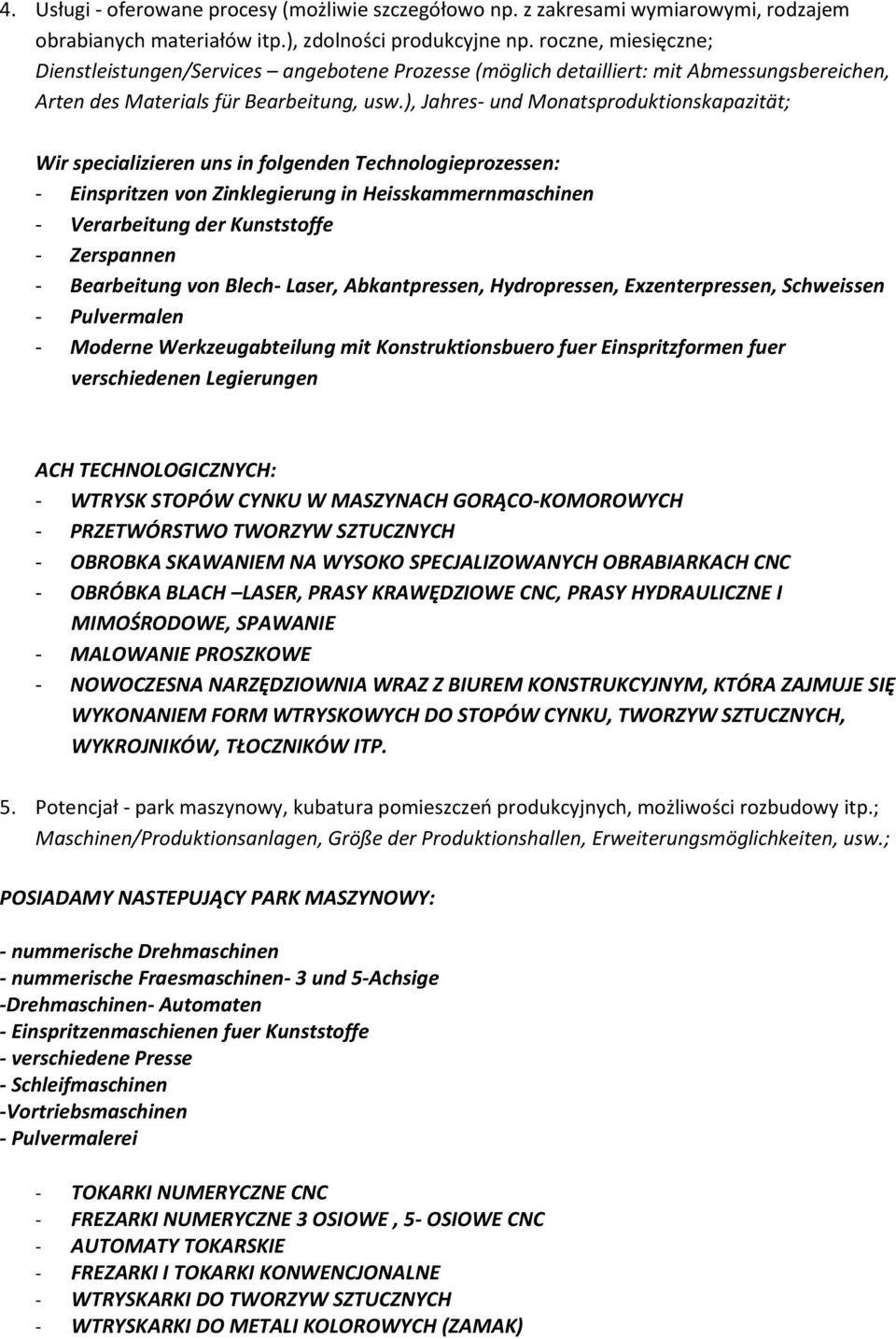 4. Usługi - oferowane procesy (możliwie szczegółowo np. z zakresami wymiarowymi, rodzajem obrabianych materiałów itp.), zdolności produkcyjne np. roczne, miesięczne; Dienstleistungen/Services – angebotene Prozesse (möglich detailliert: mit Abmessungsbereichen, Arten des Materials für Bearbeitung, usw.), Jahres- und Monatsproduktionskapazität;

Wir specializieren uns in folgenden Technologieprozessen:
- Einspritzen von Zinklegierung in Heisskammernmaschinen
- Verarbeitung der Kunststoffe
- Zerspannen
- Bearbeitung von Blech- Laser, Abkantpressen, Hydropressen, Exzenterpressen, Schweissen
- Pulvermalen
- Moderne Werkzeugabteilung mit Konstruktionsbuero fuer Einspritzformen fuer verschiedenen Legierungen

ACH TECHNOLOGICZNYCH:
- WTRYSK STOPÓW CYNKU W MASZYNACH GORĄCO-KOMOROWYCH
- PRZETWÓRSTWO TWORZYW SZTUCZNYCH
- OBROBKA SKAWANIEM NA WYSOKO SPECJALIZOWANYCH OBRABIARKACH CNC
- OBRÓBKA BLACH –LASER, PRASY KRAWĘDZIOWE CNC, PRASY HYDRAULICZNE I MIMOŚRODOWE, SPAWANIE
- MALOWANIE PROSZKOWE
- NOWOCZESNA NARZĘDZIOWNIA WRAZ Z BIUREM KONSTRUKCYJNYM, KTÓRA ZAJMUJE SIĘ WYKONANIEM FORM WTRYSKOWYCH DO STOPÓW CYNKU, TWORZYW SZTUCZNYCH, WYKROJNIKÓW, TŁOCZNIKÓW ITP.

5. Potencjał - park maszynowy, kubatura pomieszczeń produkcyjnych, możliwości rozbudowy itp.; Maschinen/Produktionsanlagen, Größe der Produktionshallen, Erweiterungsmöglichkeiten, usw.;

POSIADAMY NASTEPUJĄCY PARK MASZYNOWY:

- nummerische Drehmaschinen
- nummerische Fraesmaschinen- 3 und 5-Achsige
-Drehmaschinen- Automaten
- Einspritzenmaschienen fuer Kunststoffe
- verschiedene Presse
- Schleifmaschinen
-Vortriebsmaschinen
- Pulvermalerei

- TOKARKI NUMERYCZNE CNC
- FREZARKI NUMERYCZNE 3 OSIOWE , 5- OSIOWE CNC
- AUTOMATY TOKARSKIE
- FREZARKI I TOKARKI KONWENCJONALNE
- WTRYSKARKI DO TWORZYW SZTUCZNYCH
- WTRYSKARKI DO METALI KOLOROWYCH (ZAMAK)